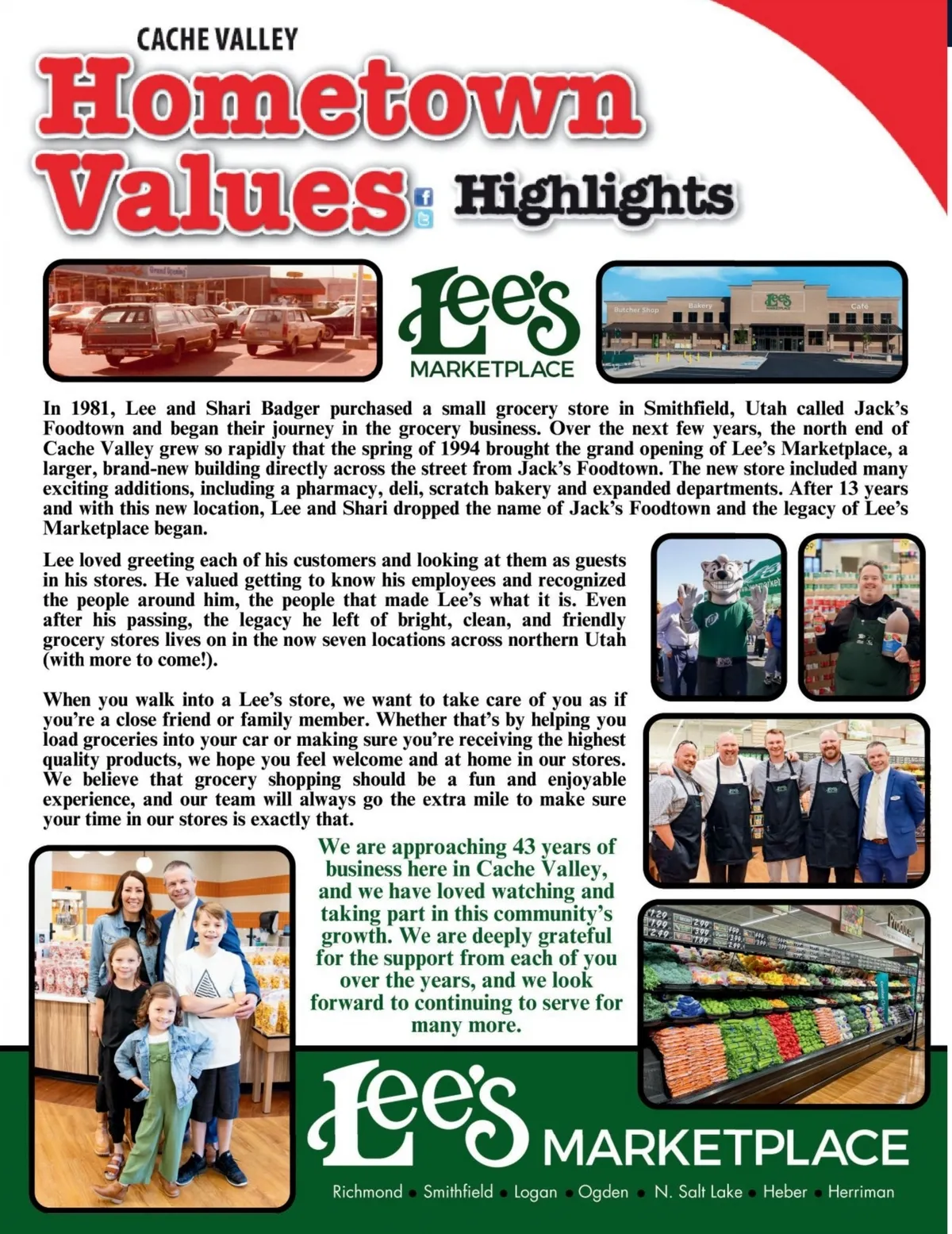 CACHE VALLEY

Hometown Values

Highlights

Lee's MARKETPLACE

In 1981, Lee and Shari Badger purchased a small grocery store in Smithfield, Utah called Jack's Foodtown and began their journey in the grocery business. Over the next few years, the north end of Cache Valley grew so rapidly that the spring of 1994 brought the grand opening of Lee's Marketplace, a larger, brand-new building directly across the street from Jack's Foodtown. The new store included many exciting additions, including a pharmacy, deli, scratch bakery and expanded departments. After 13 years and with this new location, Lee and Shari dropped the name of Jack's Foodtown and the legacy of Lee's Marketplace began.

Lee loved greeting each of his customers and looking at them as guests in his stores. He valued getting to know his employees and recognized the people around him, the people that made Lee's what it is. Even after his passing, the legacy he left of bright, clean, and friendly grocery stores lives on in the now seven locations across northern Utah (with more to come!).

When you walk into a Lee's store, we want to take care of you as if you're a close friend or family member. Whether that's by helping you load groceries into your car or making sure you're receiving the highest quality products, we hope you feel welcome and at home in our stores. We believe that grocery shopping should be a fun and enjoyable experience, and our team will always go the extra mile to make sure your time in our stores is exactly that.

We are approaching 43 years of business here in Cache Valley, and we have loved watching and taking part in this community's growth. We are deeply grateful for the support from each of you over the years, and we look forward to continuing to serve for many more.

Lee's MARKETPLACE

Richmond • Smithfield • Logan • Ogden • N. Salt Lake • Heber • Herriman